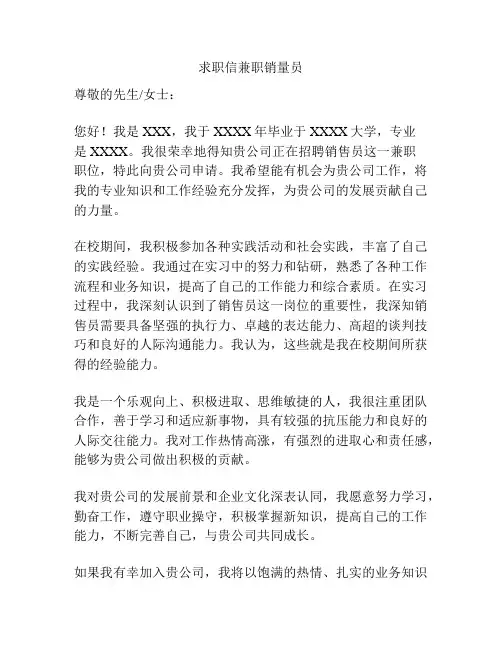 求职信兼职销量员

尊敬的先生/女士：

您好！我是 XXX，我于 XXXX 年毕业于 XXXX 大学，专业是 XXXX。我很荣幸地得知贵公司正在招聘销售员这一兼职职位，特此向贵公司申请。我希望能有机会为贵公司工作，将我的专业知识和工作经验充分发挥，为贵公司的发展贡献自己的力量。

在校期间，我积极参加各种实践活动和社会实践，丰富了自己的实践经验。我通过在实习中的努力和钻研，熟悉了各种工作流程和业务知识，提高了自己的工作能力和综合素质。在实习过程中，我深刻认识到了销售员这一岗位的重要性，我深知销售员需要具备坚强的执行力、卓越的表达能力、高超的谈判技巧和良好的人际沟通能力。我认为，这些就是我在校期间所获得的经验能力。

我是一个乐观向上、积极进取、思维敏捷的人，我很注重团队合作，善于学习和适应新事物，具有较强的抗压能力和良好的人际交往能力。我对工作热情高涨，有强烈的进取心和责任感，能够为贵公司做出积极的贡献。

我对贵公司的发展前景和企业文化深表认同，我愿意努力学习，勤奋工作，遵守职业操守，积极掌握新知识，提高自己的工作能力，不断完善自己，与贵公司共同成长。

如果我有幸加入贵公司，我将以饱满的热情、扎实的业务知识